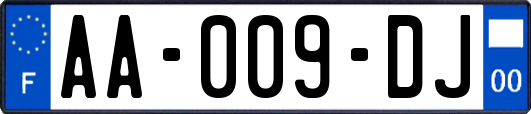 F
AA-009-DJ
00